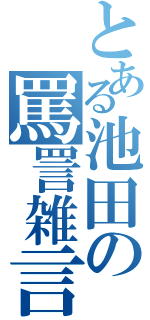 とある池田の罵詈雑言